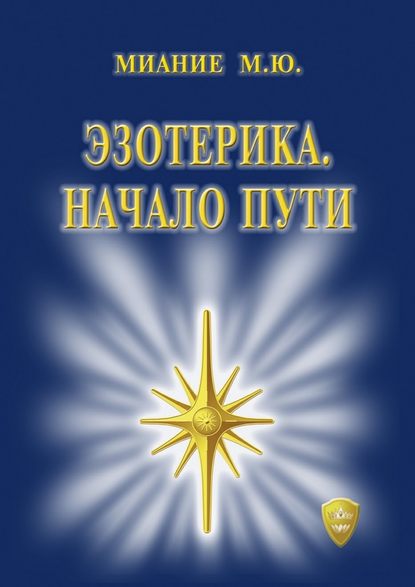 МИАНИЕ М.Ю.

ЭЗОТЕРИКА. НАЧАЛО ПУТИ